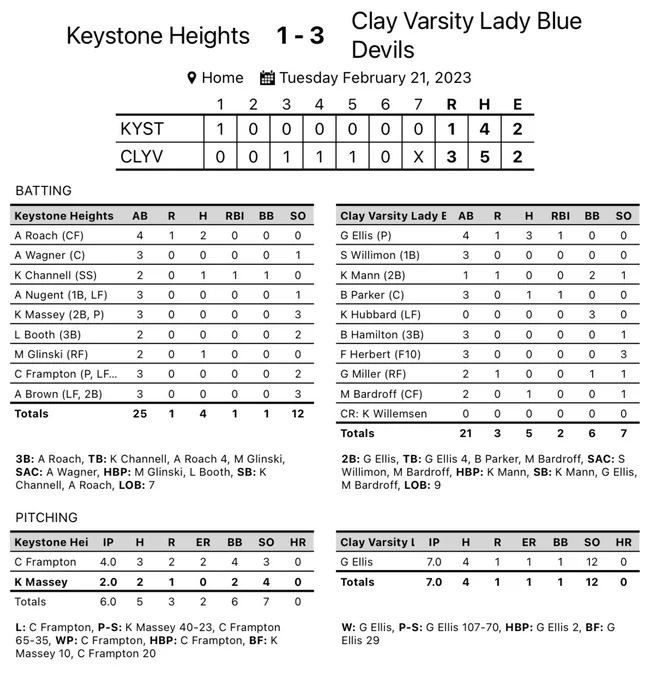 Keystone Heights 1 - 3 Clay Varsity Lady Blue Devils

Home Tuesday February 21, 2023

| | 1 | 2 | 3 | 4 | 5 | 6 | 7 | R | H | E |
|---|---|---|---|---|---|---|---|---|---|---|
| KYST | 1 | 0 | 0 | 0 | 0 | 0 | 0 | 1 | 4 | 2 |
| CLYV | 0 | 0 | 1 | 1 | 1 | 0 | X | 3 | 5 | 2 |

BATTING

| Keystone Heights | AB | R | H | RBI | BB | SO |
|---|---|---|---|---|---|---|
| A Roach (CF) | 4 | 1 | 2 | 0 | 0 | 0 |
| A Wagner (C) | 3 | 0 | 0 | 0 | 0 | 1 |
| K Channell (SS) | 2 | 0 | 1 | 1 | 1 | 0 |
| A Nugent (1B, LF) | 3 | 0 | 0 | 0 | 0 | 1 |
| K Massey (2B, P) | 3 | 0 | 0 | 0 | 0 | 3 |
| L Booth (3B) | 2 | 0 | 0 | 0 | 0 | 2 |
| M Glinski (RF) | 2 | 0 | 1 | 0 | 0 | 0 |
| C Frampton (P, LF... | 3 | 0 | 0 | 0 | 0 | 2 |
| A Brown (LF, 2B) | 3 | 0 | 0 | 0 | 0 | 3 |
| Totals | 25 | 1 | 4 | 1 | 1 | 12 |

3B: A Roach, TB: K Channell, A Roach 4, M Glinski, SAC: A Wagner, HBP: M Glinski, L Booth, SB: K Channell, A Roach, LOB: 7

| Clay Varsity Lady E | AB | R | H | RBI | BB | SO |
|---|---|---|---|---|---|---|
| G Ellis (P) | 4 | 1 | 3 | 1 | 0 | 0 |
| S Willimon (1B) | 3 | 0 | 0 | 0 | 0 | 0 |
| K Mann (2B) | 1 | 1 | 0 | 0 | 2 | 1 |
| B Parker (C) | 3 | 0 | 1 | 1 | 0 | 0 |
| K Hubbard (LF) | 0 | 0 | 0 | 0 | 3 | 0 |
| B Hamilton (3B) | 3 | 0 | 0 | 0 | 0 | 1 |
| F Herbert (F10) | 3 | 0 | 0 | 0 | 0 | 3 |
| G Miller (RF) | 2 | 1 | 0 | 0 | 1 | 1 |
| M Bardroff (CF) | 2 | 0 | 1 | 0 | 0 | 1 |
| CR: K Willemsen | 0 | 0 | 0 | 0 | 0 | 0 |
| Totals | 21 | 3 | 5 | 2 | 6 | 7 |

2B: G Ellis, TB: G Ellis 4, B Parker, M Bardroff, SAC: S Willimon, M Bardroff, HBP: K Mann, SB: K Mann, G Ellis, M Bardroff, LOB: 9

PITCHING

| Keystone Hei | IP | H | R | ER | BB | SO | HR |
|---|---|---|---|---|---|---|---|
| C Frampton | 4.0 | 3 | 2 | 2 | 4 | 3 | 0 |
| K Massey | 2.0 | 2 | 1 | 0 | 2 | 4 | 0 |
| Totals | 6.0 | 5 | 3 | 2 | 6 | 7 | 0 |

L: C Frampton, P-S: K Massey 40-23, C Frampton 65-35, WP: C Frampton, HBP: C Frampton, BF: K Massey 10, C Frampton 20

| Clay Varsity L | IP | H | R | ER | BB | SO | HR |
|---|---|---|---|---|---|---|---|
| G Ellis | 7.0 | 4 | 1 | 1 | 1 | 12 | 0 |
| Totals | 7.0 | 4 | 1 | 1 | 1 | 12 | 0 |

W: G Ellis, P-S: G Ellis 107-70, HBP: G Ellis 2, BF: G Ellis 29